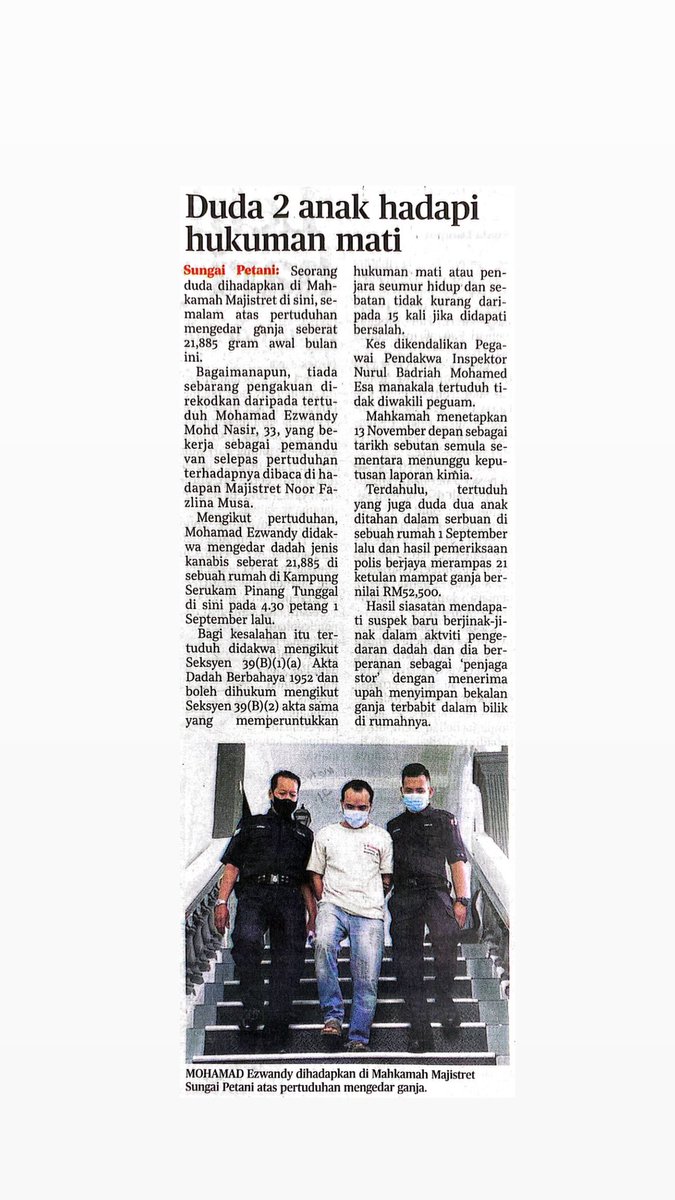 Duda 2 anak hadapi hukuman mati

Sungai Petani: Seorang duda dihadapkan di Mahkamah Majistret di sini, semalam atas pertuduhan mengedar ganja seberat 21,885 gram awal bulan ini.

Bagaimanapun, tiada sebarang pengakuan direkodkan daripada tertuduh Mohamad Ezwandy Mohd Nasir, 33, yang bekerja sebagai pemandu van selepas pertuduhan terhadapnya dibaca di hadapan Majistret Noor Fazlina Musa.

Mengikut pertuduhan, Mohamad Ezwandy didakwa mengedar dadah jenis kanabis seberat 21,885 di sebuah rumah di Kampung Serukam Pinang Tunggal di sini pada 4.30 petang 1 September lalu.

Bagi kesalahan itu tertuduh didakwa mengikut Seksyen 39(B)(1)(a) Akta Dadah Berbahaya 1952 dan boleh dihukum mengikut Seksyen 39(B)(2) akta sama yang memperuntukkan hukuman mati atau penjara seumur hidup dan sebatan tidak kurang daripada 15 kali jika didapati bersalah.

Kes dikendalikan Pegawai Pendakwa Inspektor Nurul Badriah Mohamed Esa manakala tertuduh tidak diwakili peguam.

Mahkamah menetapkan 13 November depan sebagai tarikh sebutan semula sementara menunggu keputusan laporan kimia.

Terdahulu, tertuduh yang juga duda dua anak ditahan dalam serbuan di sebuah rumah 1 September lalu dan hasil pemeriksaan polis berjaya merampas 21 ketulan mampat ganja bernilai RM52,500.

Hasil siasatan mendapati suspek baru berjinak-jinak dalam aktviti pengedaran dadah dan dia berperanan sebagai 'penjaga stor' dengan menerima upah menyimpan bekalan ganja terbabit dalam bilik di rumahnya.

MOHAMAD Ezwandy dihadapkan di Mahkamah Majistret Sungai Petani atas pertuduhan mengedar ganja.